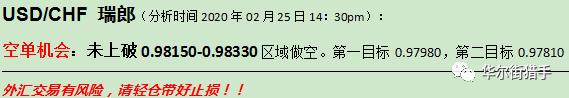 USD/CHF 瑞郎（分析时间 2020 年 02 月 25 日 14：30pm）：

空单机会：未上破 0.98150-0.98330 区域做空。第一目标 0.97980，第二目标 0.97810

华尔街猎手

外汇交易有风险，请轻仓带好止损！！